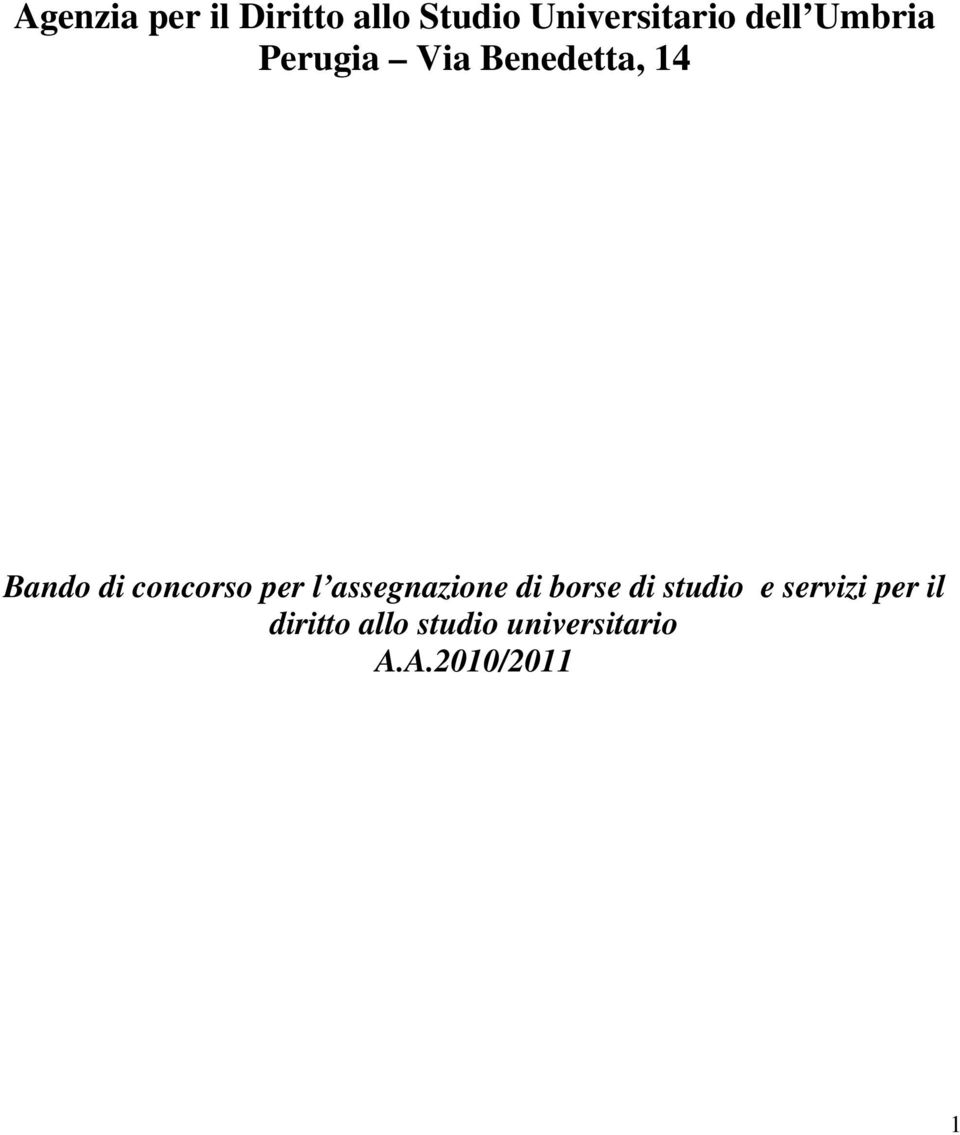 Agenzia per il Diritto allo Studio Universitario dell'Umbria
Perugia – Via Benedetta, 14

Bando di concorso per l'assegnazione di borse di studio e servizi per il diritto allo studio universitario
A.A.2010/2011

1